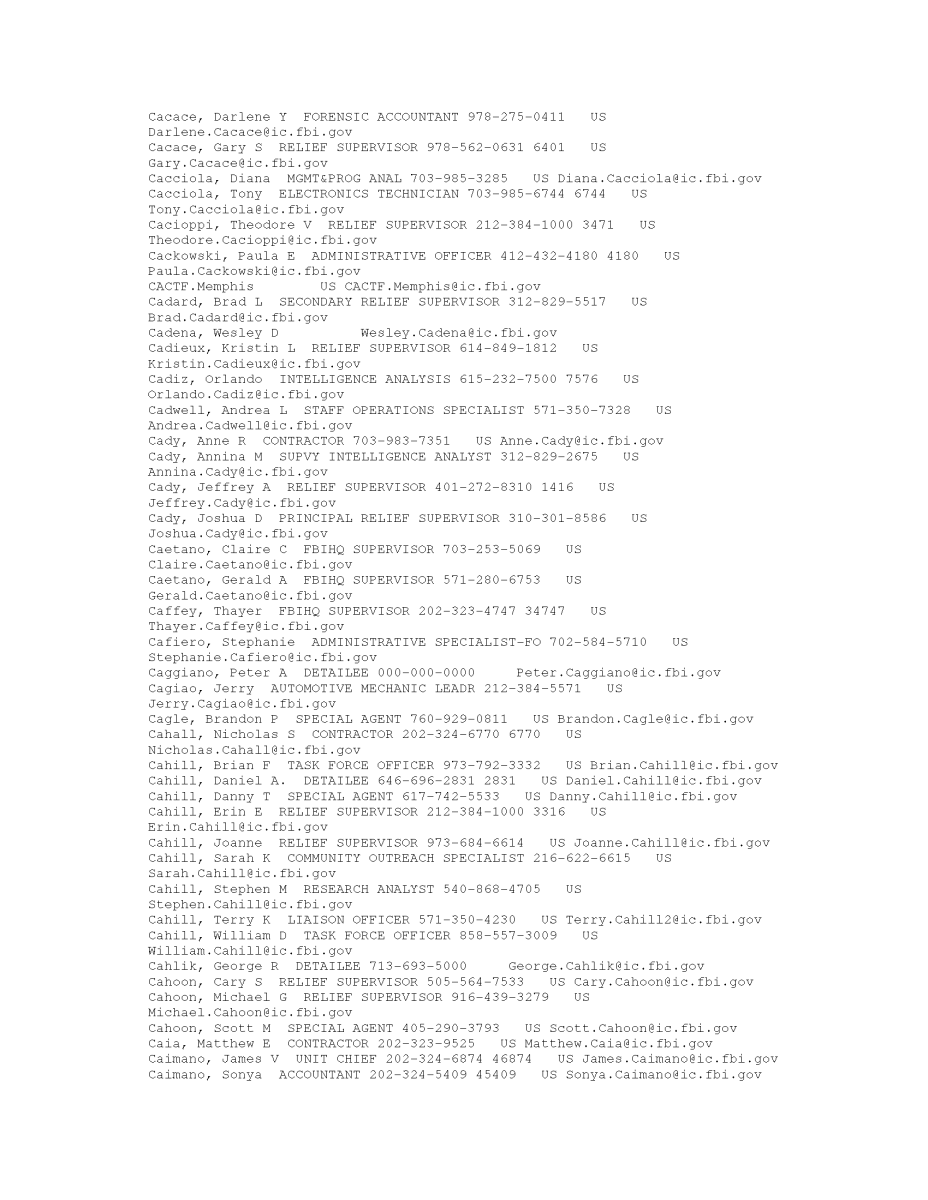 Cacace, Darlene Y FORENSIC ACCOUNTANT 978-275-0411 US Darlene.Cacace@ic.fbi.gov
Cacace, Gary S RELIEF SUPERVISOR 978-562-0631 6401 US Gary.Cacace@ic.fbi.gov
Cacciola, Diana MGMT&PROG ANAL 703-985-3285 US Diana.Cacciola@ic.fbi.gov
Cacciola, Tony ELECTRONICS TECHNICIAN 703-985-6744 6744 US Tony.Cacciola@ic.fbi.gov
Cacioppi, Theodore V RELIEF SUPERVISOR 212-384-1000 3471 US Theodore.Cacioppi@ic.fbi.gov
Cackowski, Paula E ADMINISTRATIVE OFFICER 412-432-4180 4180 US Paula.Cackowski@ic.fbi.gov
CACTF.Memphis US CACTF.Memphis@ic.fbi.gov
Cadard, Brad L SECONDARY RELIEF SUPERVISOR 312-829-5517 US Brad.Cadard@ic.fbi.gov
Cadena, Wesley D Wesley.Cadena@ic.fbi.gov
Cadieux, Kristin L RELIEF SUPERVISOR 614-849-1812 US Kristin.Cadieux@ic.fbi.gov
Cadiz, Orlando INTELLIGENCE ANALYSIS 615-232-7500 7576 US Orlando.Cadiz@ic.fbi.gov
Cadwell, Andrea L STAFF OPERATIONS SPECIALIST 571-350-7328 US Andrea.Cadwell@ic.fbi.gov
Cady, Anne R CONTRACTOR 703-983-7351 US Anne.Cady@ic.fbi.gov
Cady, Annina M SUPVY INTELLIGENCE ANALYST 312-829-2675 US Annina.Cady@ic.fbi.gov
Cady, Jeffrey A RELIEF SUPERVISOR 401-272-8310 1416 US Jeffrey.Cady@ic.fbi.gov
Cady, Joshua D PRINCIPAL RELIEF SUPERVISOR 310-301-8586 US Joshua.Cady@ic.fbi.gov
Caetano, Claire C FBIHQ SUPERVISOR 703-253-5069 US Claire.Caetano@ic.fbi.gov
Caetano, Gerald A FBIHQ SUPERVISOR 571-280-6753 US Gerald.Caetano@ic.fbi.gov
Caffey, Thayer FBIHQ SUPERVISOR 202-323-4747 34747 US Thayer.Caffey@ic.fbi.gov
Cafiero, Stephanie ADMINISTRATIVE SPECIALIST-FO 702-584-5710 US Stephanie.Cafiero@ic.fbi.gov
Caggiano, Peter A DETAILEE 000-000-0000 Peter.Caggiano@ic.fbi.gov
Cagiao, Jerry AUTOMOTIVE MECHANIC LEADR 212-384-5571 US Jerry.Cagiao@ic.fbi.gov
Cagle, Brandon P SPECIAL AGENT 760-929-0811 US Brandon.Cagle@ic.fbi.gov
Cahall, Nicholas S CONTRACTOR 202-324-6770 6770 US Nicholas.Cahall@ic.fbi.gov
Cahill, Brian F TASK FORCE OFFICER 973-792-3332 US Brian.Cahill@ic.fbi.gov
Cahill, Daniel A. DETAILEE 646-696-2831 2831 US Daniel.Cahill@ic.fbi.gov
Cahill, Danny T SPECIAL AGENT 617-742-5533 US Danny.Cahill@ic.fbi.gov
Cahill, Erin E RELIEF SUPERVISOR 212-384-1000 3316 US Erin.Cahill@ic.fbi.gov
Cahill, Joanne RELIEF SUPERVISOR 973-684-6614 US Joanne.Cahill@ic.fbi.gov
Cahill, Sarah K COMMUNITY OUTREACH SPECIALIST 216-622-6615 US Sarah.Cahill@ic.fbi.gov
Cahill, Stephen M RESEARCH ANALYST 540-868-4705 US Stephen.Cahill@ic.fbi.gov
Cahill, Terry K LIAISON OFFICER 571-350-4230 US Terry.Cahill2@ic.fbi.gov
Cahill, William D TASK FORCE OFFICER 858-557-3009 US William.Cahill@ic.fbi.gov
Cahlik, George R DETAILEE 713-693-5000 George.Cahlik@ic.fbi.gov
Cahoon, Cary S RELIEF SUPERVISOR 505-564-7533 US Cary.Cahoon@ic.fbi.gov
Cahoon, Michael G RELIEF SUPERVISOR 916-439-3279 US Michael.Cahoon@ic.fbi.gov
Cahoon, Scott M SPECIAL AGENT 405-290-3793 US Scott.Cahoon@ic.fbi.gov
Caia, Matthew E CONTRACTOR 202-323-9525 US Matthew.Caia@ic.fbi.gov
Caimano, James V UNIT CHIEF 202-324-6874 46874 US James.Caimano@ic.fbi.gov
Caimano, Sonya ACCOUNTANT 202-324-5409 45409 US Sonya.Caimano@ic.fbi.gov